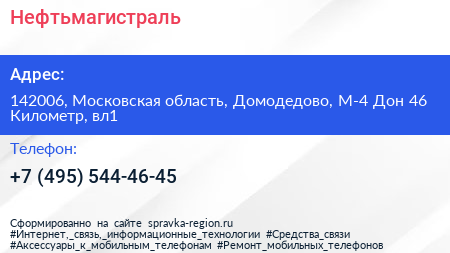 Нефтьмагистраль

Адрес:

142006, Московская область, Домодедово, М-4 Дон 46 Километр, вл1

Телефон:

+7 (495) 544-46-45

Сформированно на сайте spravka-region.ru
#Интернет,_связь,_информационные_технологии #Средства_связи
#Аксессуары_к_мобильным_телефонам #Ремонт_мобильных_телефонов